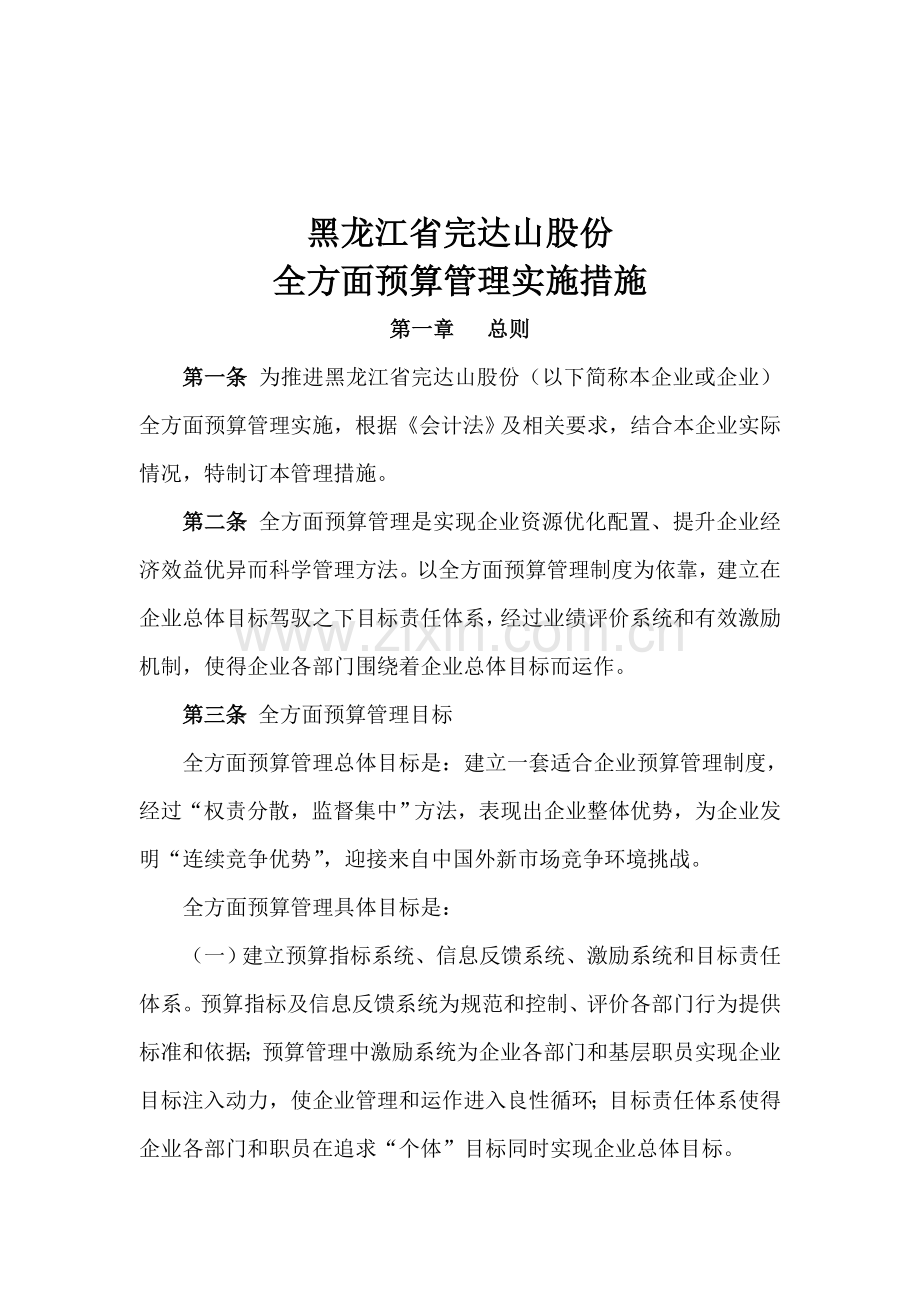 黑龙江省完达山股份
全方面预算管理实施措施

第一章　总则

第一条 为推进黑龙江省完达山股份（以下简称本企业或企业）全方面预算管理实施，根据《会计法》及相关要求，结合本企业实际情况，特制订本管理措施。

第二条 全方面预算管理是实现企业资源优化配置、提升企业经济效益优异而科学管理方法。以全方面预算管理制度为依靠，建立在企业总体目标驾驭之下目标责任体系，经过业绩评价系统和有效激励机制，使得企业各部门围绕着企业总体目标而运作。

www.zixin.com.cn

第三条 全方面预算管理目标

全方面预算管理总体目标是：建立一套适合企业预算管理制度，经过“权责分散，监督集中”方法，表现出企业整体优势，为企业发明“连续竞争优势”，迎接来自中国外新市场竞争环境挑战。

全方面预算管理具体目标是：

（一）建立预算指标系统、信息反馈系统、激励系统和目标责任体系。预算指标及信息反馈系统为规范和控制、评价各部门行为提供标准和依据；预算管理中激励系统为企业各部门和基层职员实现企业目标注入动力，使企业管理和运作进入良性循环；目标责任体系使得企业各部门和职员在追求“个体”目标同时实现企业总体目标。